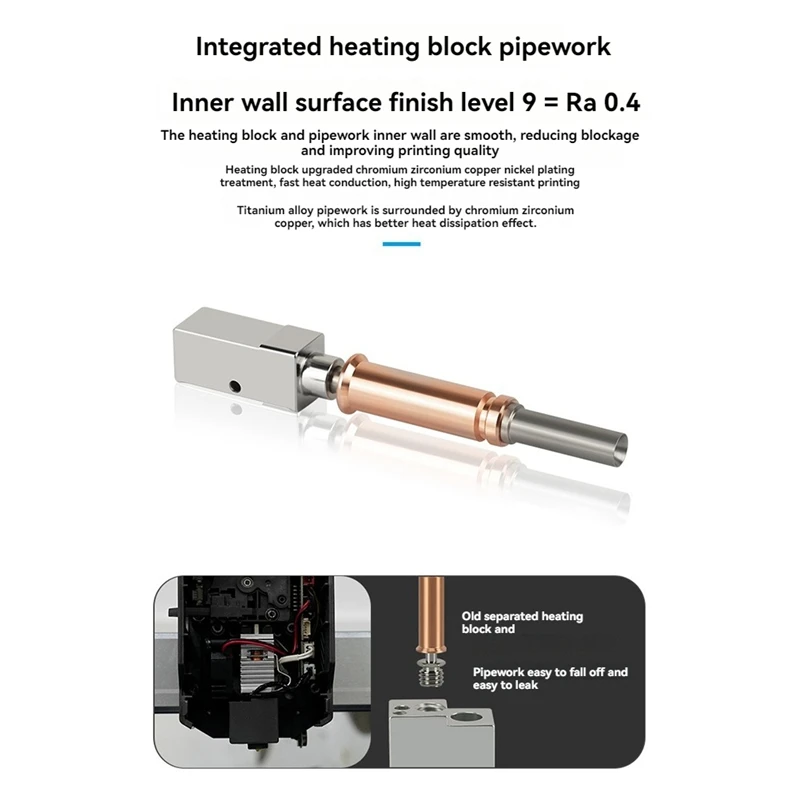 Integrated heating block pipework

Inner wall surface finish level 9 = Ra 0.4

The heating block and pipework inner wall are smooth, reducing blockage and improving printing quality

Heating block upgraded chromium zirconium copper nickel plating treatment, fast heat conduction, high temperature resistant printing

Titanium alloy pipework is surrounded by chromium zirconium copper, which has better heat dissipation effect.

Old separated heating block and

Pipework easy to fall off and easy to leak